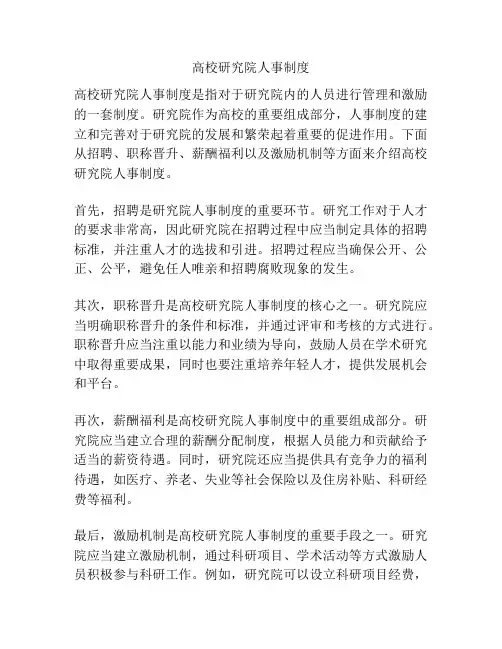 高校研究院人事制度

高校研究院人事制度是指对于研究院内的人员进行管理和激励的一套制度。研究院作为高校的重要组成部分，人事制度的建立和完善对于研究院的发展和繁荣起着重要的促进作用。下面从招聘、职称晋升、薪酬福利以及激励机制等方面来介绍高校研究院人事制度。

首先，招聘是研究院人事制度的重要环节。研究工作对于人才的要求非常高，因此研究院在招聘过程中应当制定具体的招聘标准，并注重人才的选拔和引进。招聘过程应当确保公开、公正、公平，避免任人唯亲和招聘腐败现象的发生。

其次，职称晋升是高校研究院人事制度的核心之一。研究院应当明确职称晋升的条件和标准，并通过评审和考核的方式进行。职称晋升应当注重以能力和业绩为导向，鼓励人员在学术研究中取得重要成果，同时也要注重培养年轻人才，提供发展机会和平台。

再次，薪酬福利是高校研究院人事制度中的重要组成部分。研究院应当建立合理的薪酬分配制度，根据人员能力和贡献给予适当的薪资待遇。同时，研究院还应当提供具有竞争力的福利待遇，如医疗、养老、失业等社会保险以及住房补贴、科研经费等福利。

最后，激励机制是高校研究院人事制度的重要手段之一。研究院应当建立激励机制，通过科研项目、学术活动等方式激励人员积极参与科研工作。例如，研究院可以设立科研项目经费，